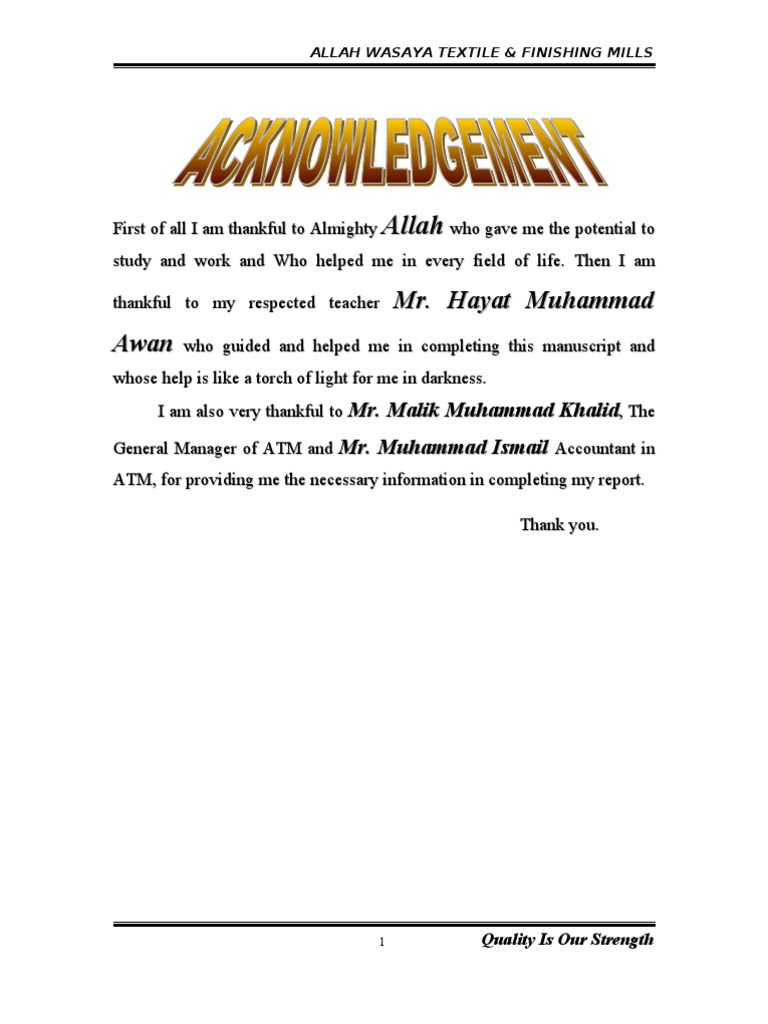 ALLAH WASAYA TEXTILE & FINISHING MILLS

ACKNOWLEDGEMENT

First of all I am thankful to Almighty Allah who gave me the potential to study and work and Who helped me in every field of life. Then I am thankful to my respected teacher Mr. Hayat Muhammad Awan who guided and helped me in completing this manuscript and whose help is like a torch of light for me in darkness.

I am also very thankful to Mr. Malik Muhammad Khalid, The General Manager of ATM and Mr. Muhammad Ismail Accountant in ATM, for providing me the necessary information in completing my report.

Thank you.

1

Quality Is Our Strength